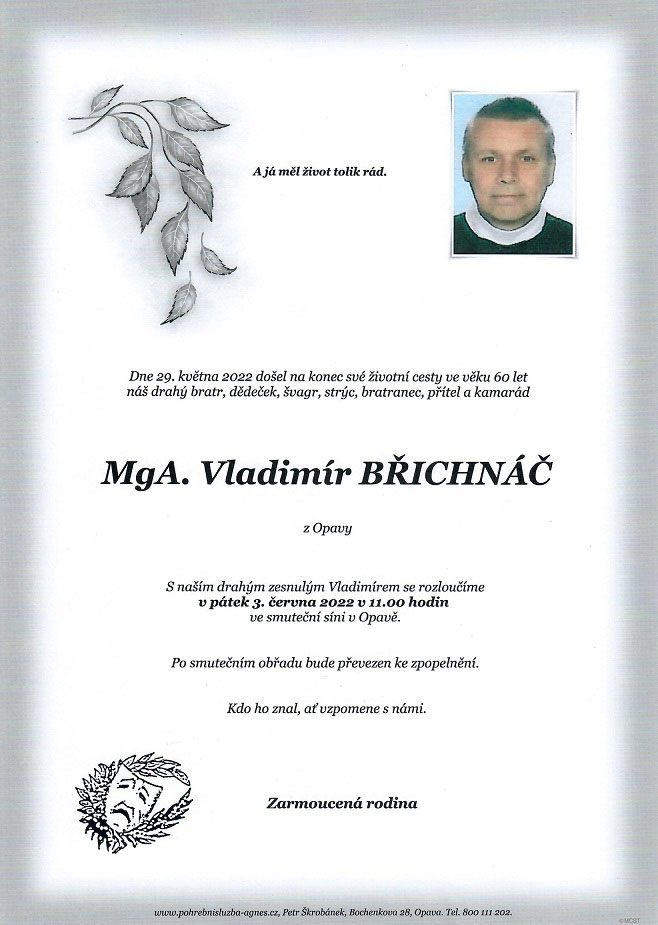 A já měl život tolik rád.

Dne 29. května 2022 došel na konec své životní cesty ve věku 60 let náš drahý bratr, dědeček, švagr, strýc, bratranec, přítel a kamarád

MgA. Vladimír BŘICHNÁČ

z Opavy

S naším drahým zesnulým Vladimírem se rozloučíme v pátek 3. června 2022 v 11.00 hodin ve smuteční síni v Opavě.

Po smutečním obřadu bude převezen ke zpopelnění.

Kdo ho znal, ať vzpomene s námi.

Zarmoucená rodina

www.pohrebnisluzba-agnes.cz, Petr Škrobánek, Bochenkova 28, Opava. Tel. 800 111 202.

© MCBT